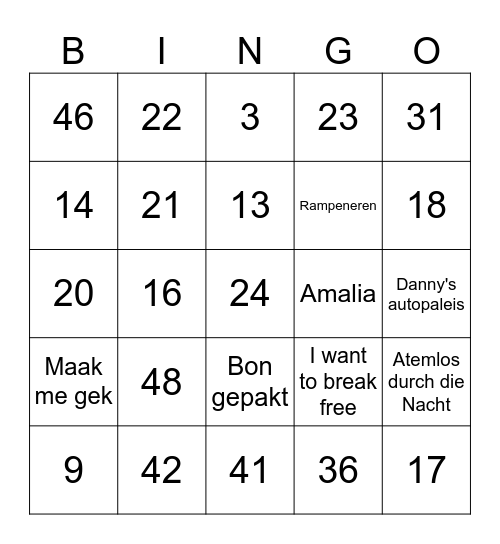 | B | I | N | G | O |
|---|---|---|---|---|
| 46 | 22 | 3 | 23 | 31 |
| 14 | 21 | 13 | Rampeneren | 18 |
| 20 | 16 | 24 | Amalia | Danny's autopaleis |
| Maak me gek | 48 | Bon gepakt | I want to break free | Atemlos durch die Nacht |
| 9 | 42 | 41 | 36 | 17 |